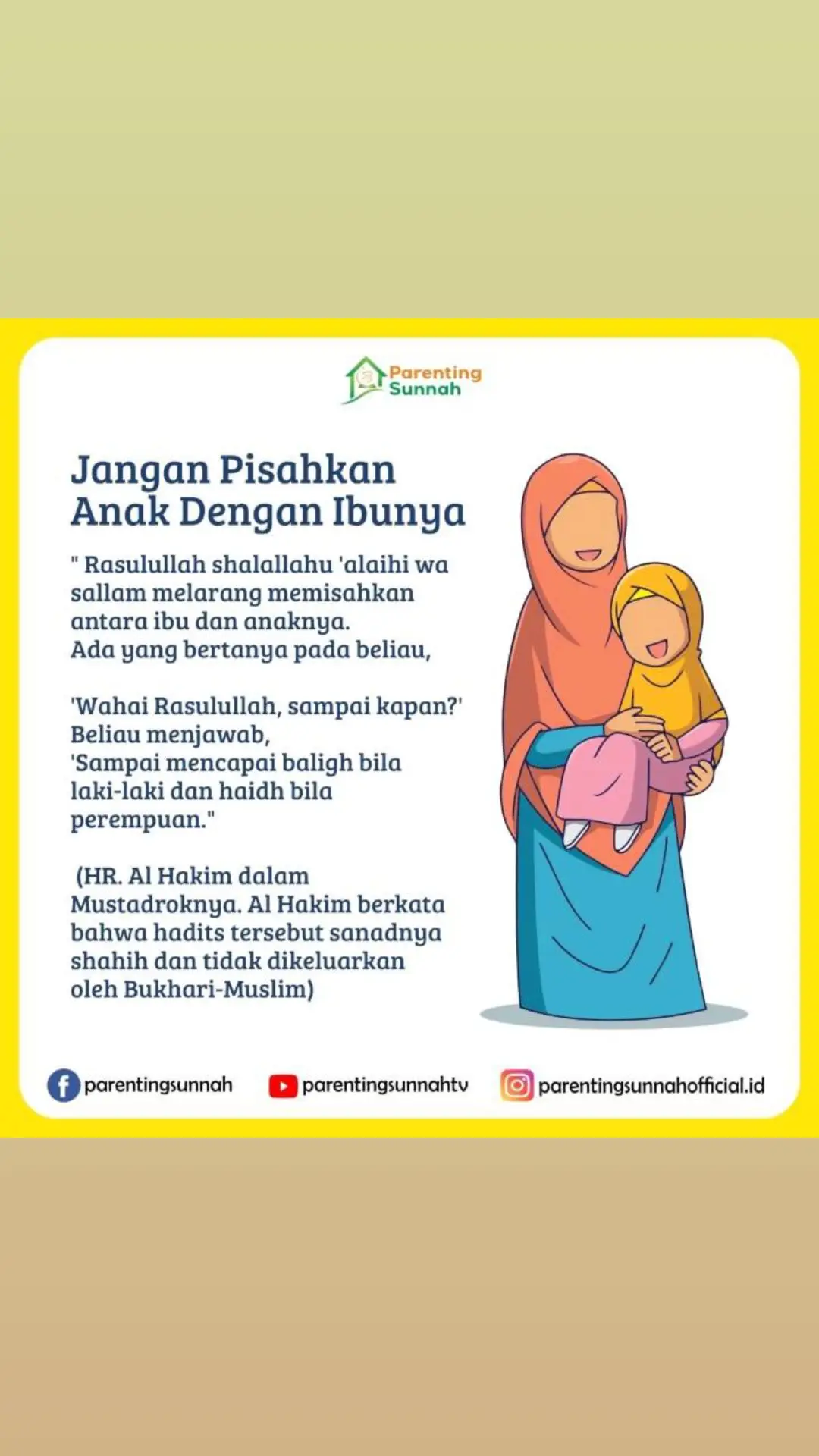 Parenting Sunnah

Jangan Pisahkan Anak Dengan Ibunya

" Rasulullah shalallahu 'alaihi wa sallam melarang memisahkan antara ibu dan anaknya.
Ada yang bertanya pada beliau,

'Wahai Rasulullah, sampai kapan?'
Beliau menjawab,
'Sampai mencapai baligh bila laki-laki dan haidh bila perempuan."

(HR. Al Hakim dalam Mustadroknya. Al Hakim berkata bahwa hadits tersebut sanadnya shahih dan tidak dikeluarkan oleh Bukhari-Muslim)

parentingsunnah parentingsunnahtv parentingsunnahofficial.id